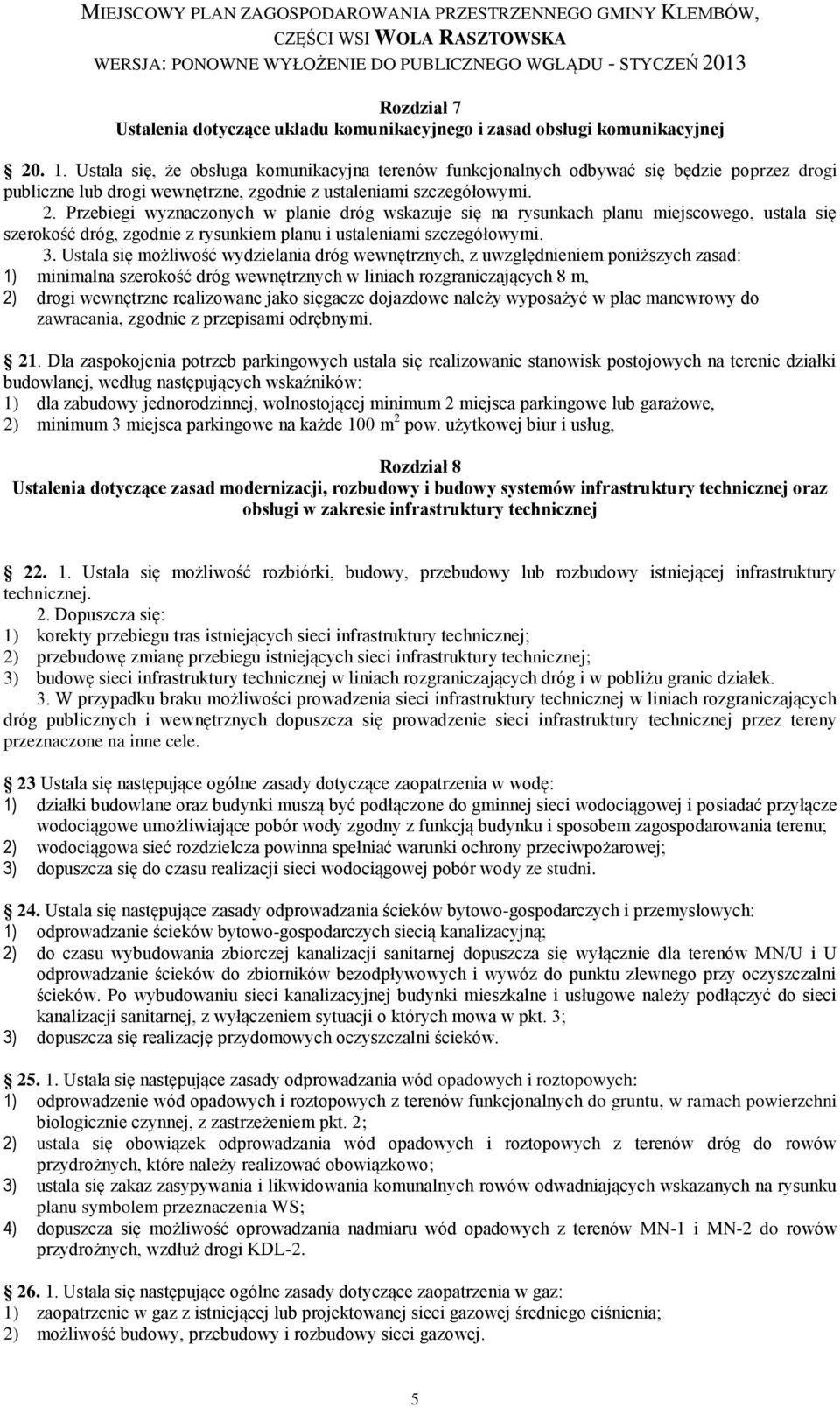 MIEJSCOWY PLAN ZAGOSPODAROWANIA PRZESTRZENNEGO GMINY KLEMBÓW, CZĘŚCI WSI WOLA RASZTOWSKA
WERSJA: PONOWNE WYŁOŻENIE DO PUBLICZNEGO WGLĄDU - STYCZEŃ 2013

Rozdział 7
Ustalenia dotyczące układu komunikacyjnego i zasad obsługi komunikacyjnej

20. 1. Ustala się, że obsługa komunikacyjna terenów funkcjonalnych odbywać się będzie poprzez drogi publiczne lub drogi wewnętrzne, zgodnie z ustaleniami szczegółowymi.
2. Przebiegi wyznaczonych w planie dróg wskazuje się na rysunkach planu miejscowego, ustala się szerokość dróg, zgodnie z rysunkiem planu i ustaleniami szczegółowymi.
3. Ustala się możliwość wydzielania dróg wewnętrznych, z uwzględnieniem poniższych zasad:
1) minimalna szerokość dróg wewnętrznych w liniach rozgraniczających 8 m,
2) drogi wewnętrzne realizowane jako sięgacze dojazdowe należy wyposażyć w plac manewrowy do zawracania, zgodnie z przepisami odrębnymi.

21. Dla zaspokojenia potrzeb parkingowych ustala się realizowanie stanowisk postojowych na terenie działki budowlanej, według następujących wskaźników:
1) dla zabudowy jednorodzinnej, wolnostojącej minimum 2 miejsca parkingowe lub garażowe,
2) minimum 3 miejsca parkingowe na każde 100 m$^2$ pow. użytkowej biur i usług,

Rozdział 8
Ustalenia dotyczące zasad modernizacji, rozbudowy i budowy systemów infrastruktury technicznej oraz obsługi w zakresie infrastruktury technicznej

22. 1. Ustala się możliwość rozbiórki, budowy, przebudowy lub rozbudowy istniejącej infrastruktury technicznej.
2. Dopuszcza się:
1) korekty przebiegu tras istniejących sieci infrastruktury technicznej;
2) przebudowę zmianę przebiegu istniejących sieci infrastruktury technicznej;
3) budowę sieci infrastruktury technicznej w liniach rozgraniczających dróg i w pobliżu granic działek.
3. W przypadku braku możliwości prowadzenia sieci infrastruktury technicznej w liniach rozgraniczających dróg publicznych i wewnętrznych dopuszcza się prowadzenie sieci infrastruktury technicznej przez tereny przeznaczone na inne cele.

23 Ustala się następujące ogólne zasady dotyczące zaopatrzenia w wodę:
1) działki budowlane oraz budynki muszą być podłączone do gminnej sieci wodociągowej i posiadać przyłącze wodociągowe umożliwiające pobór wody zgodny z funkcją budynku i sposobem zagospodarowania terenu;
2) wodociągowa sieć rozdzielcza powinna spełniać warunki ochrony przeciwpożarowej;
3) dopuszcza się do czasu realizacji sieci wodociągowej pobór wody ze studni.

24. Ustala się następujące zasady odprowadzania ścieków bytowo-gospodarczych i przemysłowych:
1) odprowadzanie ścieków bytowo-gospodarczych siecią kanalizacyjną;
2) do czasu wybudowania zbiorczej kanalizacji sanitarnej dopuszcza się wyłącznie dla terenów MN/U i U odprowadzanie ścieków do zbiorników bezodpływowych i wywóz do punktu zlewnego przy oczyszczalni ścieków. Po wybudowaniu sieci kanalizacyjnej budynki mieszkalne i usługowe należy podłączyć do sieci kanalizacji sanitarnej, z wyłączeniem sytuacji o których mowa w pkt. 3;
3) dopuszcza się realizację przydomowych oczyszczalni ścieków.

25. 1. Ustala się następujące zasady odprowadzania wód opadowych i roztopowych:
1) odprowadzenie wód opadowych i roztopowych z terenów funkcjonalnych do gruntu, w ramach powierzchni biologicznie czynnej, z zastrzeżeniem pkt. 2;
2) ustala się obowiązek odprowadzania wód opadowych i roztopowych z terenów dróg do rowów przydrożnych, które należy realizować obowiązkowo;
3) ustala się zakaz zasypywania i likwidowania komunalnych rowów odwadniających wskazanych na rysunku planu symbolem przeznaczenia WS;
4) dopuszcza się możliwość oprowadzania nadmiaru wód opadowych z terenów MN-1 i MN-2 do rowów przydrożnych, wzdłuż drogi KDL-2.

26. 1. Ustala się następujące ogólne zasady dotyczące zaopatrzenia w gaz:
1) zaopatrzenie w gaz z istniejącej lub projektowanej sieci gazowej średniego ciśnienia;
2) możliwość budowy, przebudowy i rozbudowy sieci gazowej.

5